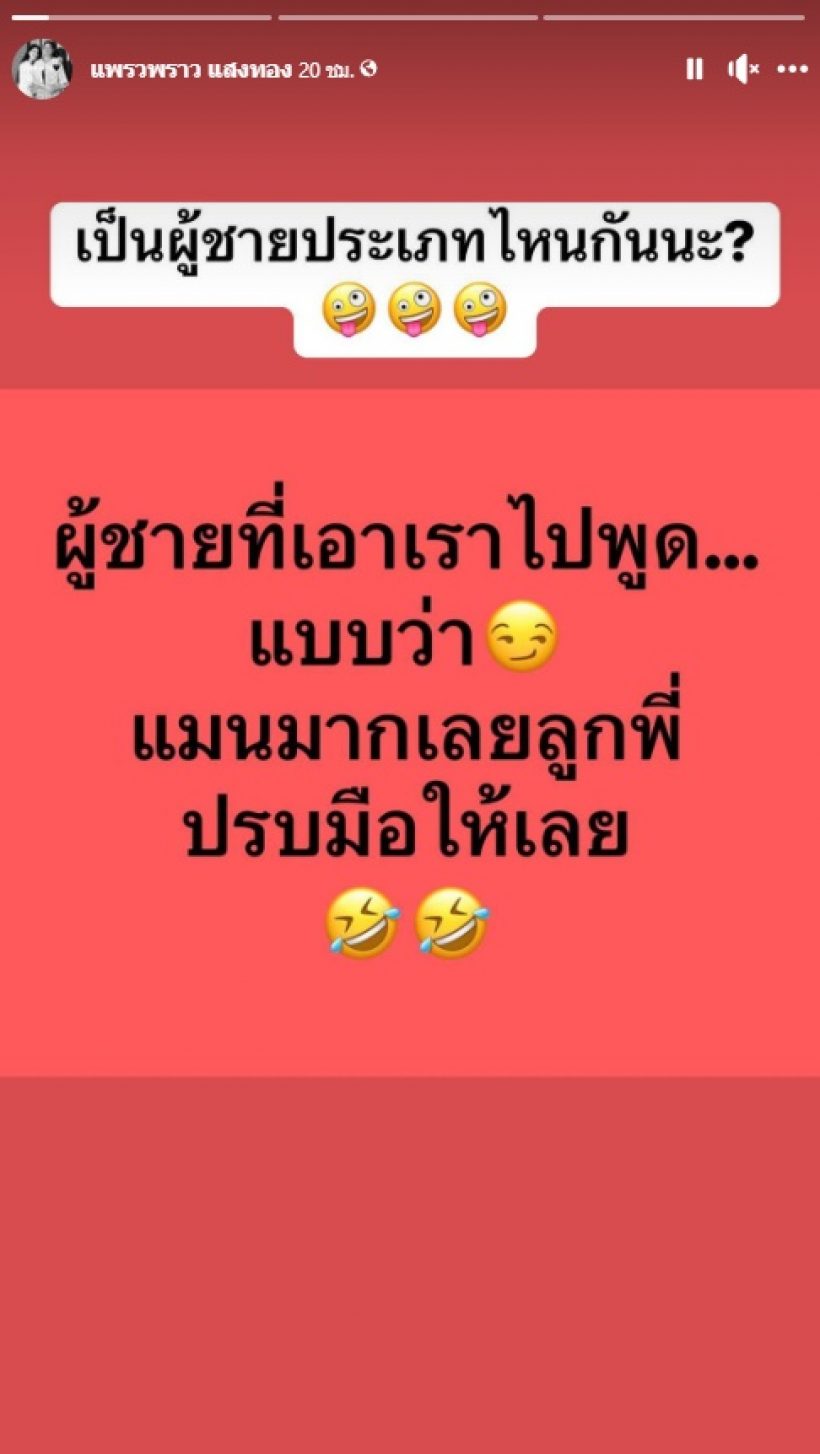 แพรวพราว แสงทอง 20 ชม.

เป็นผู้ชายประเภทไหนกันนะ?
🤪🤪🤪

ผู้ชายที่เอาเราไปพูด...
แบบว่า😏
แมนมากเลยลูกพี่
ปรบมือให้เลย
🤣🤣